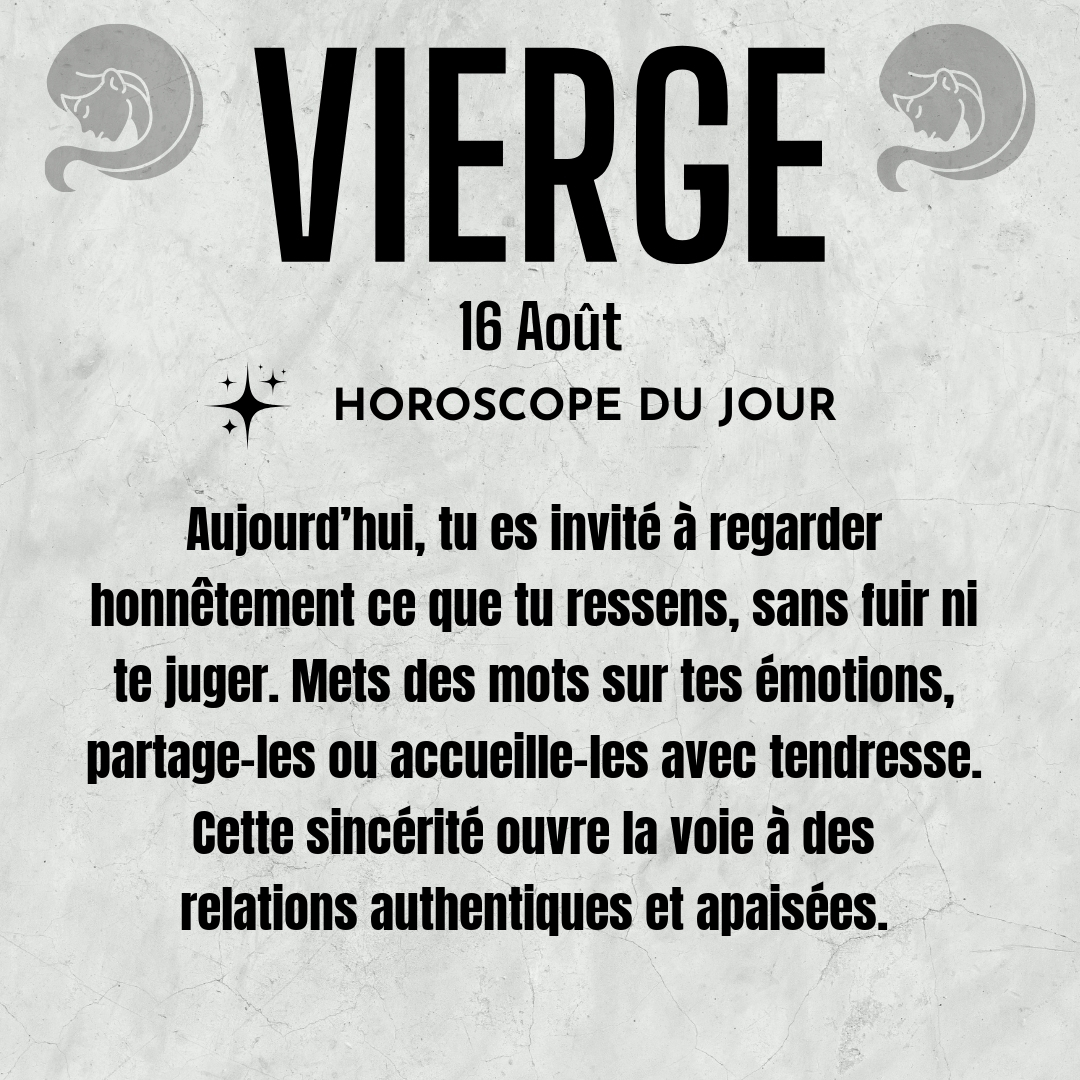 VIERGE

16 Août

HOROSCOPE DU JOUR

Aujourd’hui, tu es invité à regarder honnêtement ce que tu ressens, sans fuir ni te juger. Mets des mots sur tes émotions, partage-les ou accueille-les avec tendresse. Cette sincérité ouvre la voie à des relations authentiques et apaisées.